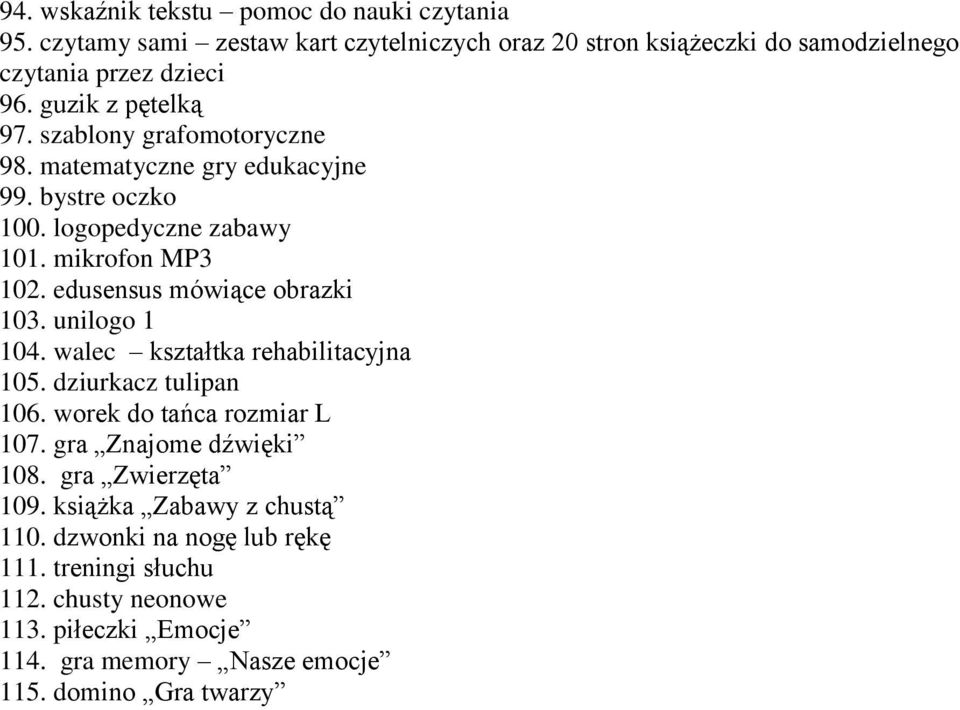 94. wskaźnik tekstu – pomoc do nauki czytania
95. czytamy sami – zestaw kart czytelniczych oraz 20 stron książeczki do samodzielnego czytania przez dzieci
96. guzik z pętelką
97. szablony grafomotoryczne
98. matematyczne gry edukacyjne
99. bystre oczko
100. logopedyczne zabawy
101. mikrofon MP3
102. edusensus mówiące obrazki
103. unilogo 1
104. walec – kształtka rehabilitacyjna
105. dziurkacz tulipan
106. worek do tańca rozmiar L
107. gra „Znajome dźwięki”
108. gra „Zwierzęta”
109. książka „Zabawy z chustą”
110. dzwonki na nogę lub rękę
111. treningi słuchu
112. chusty neonowe
113. piłeczki „Emocje”
114. gra memory – „Nasze emocje”
115. domino „Gra twarzy”